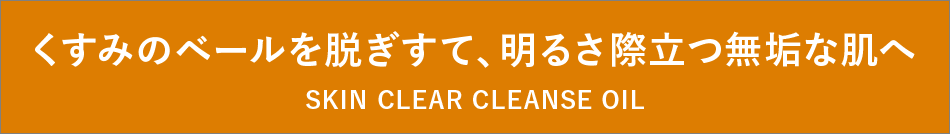 くすみのベールを脱ぎすて、明るさ際立つ無垢な肌へ

SKIN CLEAR CLEANSE OIL